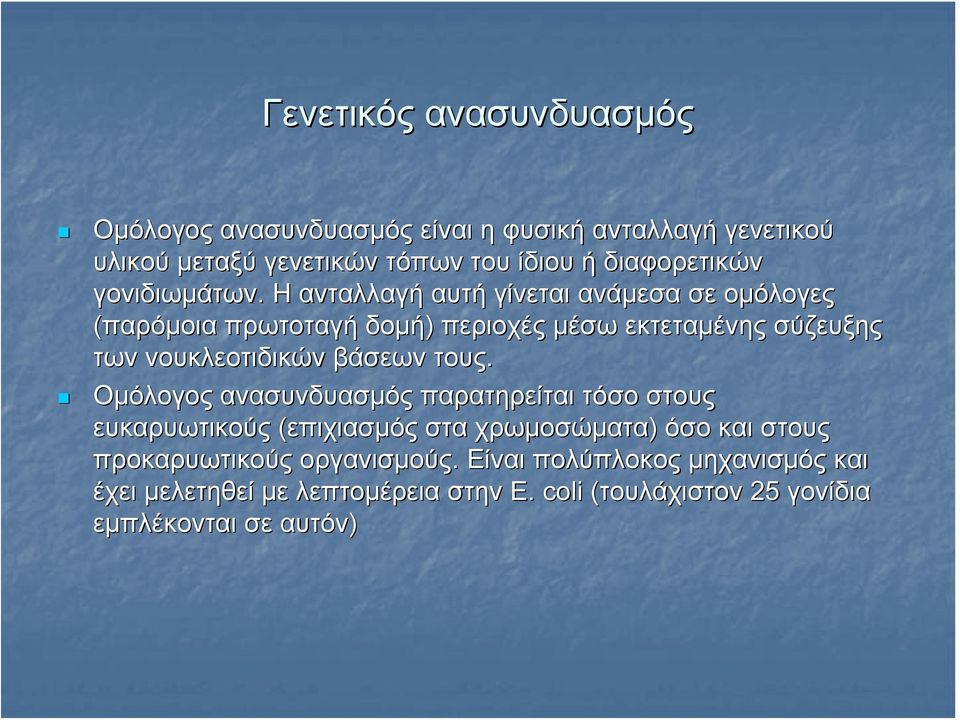 Γενετικός ανασυνδυασμός

Ομόλογος ανασυνδυασμός είναι η φυσική ανταλλαγή γενετικού υλικού μεταξύ γενετικών τόπων του ίδιου ή διαφορετικών γονιδιωμάτων. Η ανταλλαγή αυτή γίνεται ανάμεσα σε ομόλογες (παρόμοια πρωτοταγή δομή) περιοχές μέσω εκτεταμένης σύζευξης των νουκλεοτιδικών βάσεων τους.

Ομόλογος ανασυνδυασμός παρατηρείται τόσο στους ευκαρυωτικούς (επιχιασμός στα χρωμοσώματα) όσο και στους προκαρυωτικούς οργανισμούς. Είναι πολύπλοκος μηχανισμός και έχει μελετηθεί με λεπτομέρεια στην E. coli (τουλάχιστον 25 γονίδια εμπλέκονται σε αυτόν)